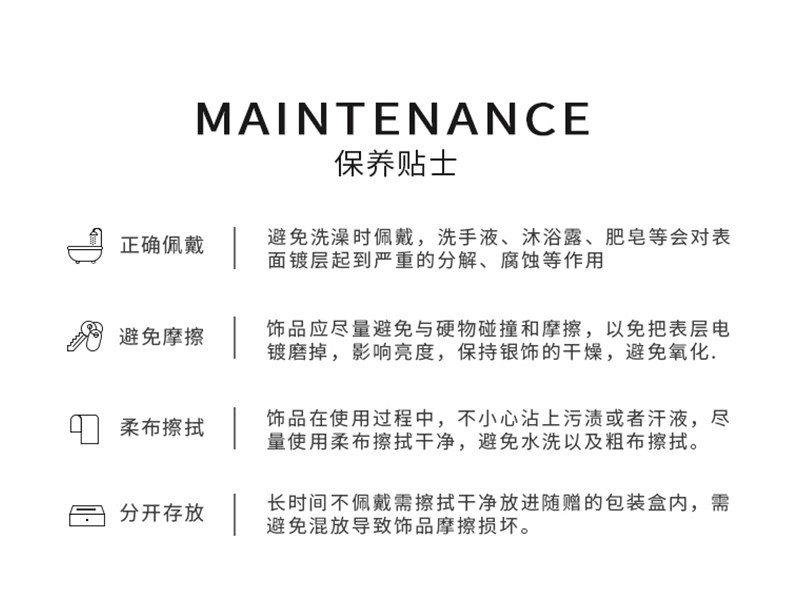 MAINTENANCE
保养贴士

正确佩戴

避免洗澡时佩戴，洗手液、沐浴露、肥皂等会对表面镀层起到严重的分解、腐蚀等作用

避免摩擦

饰品应尽量避免与硬物碰撞和摩擦，以免把表层电镀磨掉，影响亮度，保持银饰的干燥，避免氧化.

柔布擦拭

饰品在使用过程中，不小心沾上污渍或者汗液，尽量使用柔布擦拭干净，避免水洗以及粗布擦拭。

分开存放

长时间不佩戴需擦拭干净放进随赠的包装盒内，需避免混放导致饰品摩擦损坏。